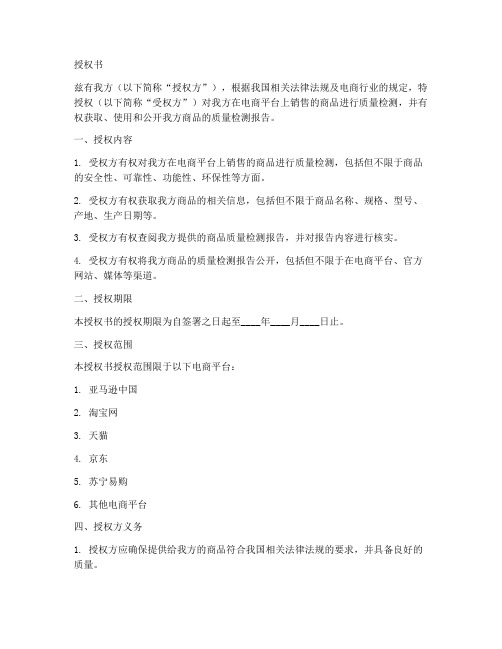 授权书

兹有我方（以下简称“授权方”），根据我国相关法律法规及电商行业的规定，特授权（以下简称“受权方”）对我方在电商平台上销售的商品进行质量检测，并有权获取、使用和公开我方商品的质量检测报告。

一、授权内容

1. 受权方有权对我方在电商平台上销售的商品进行质量检测，包括但不限于商品的安全性、可靠性、功能性、环保性等方面。

2. 受权方有权获取我方商品的相关信息，包括但不限于商品名称、规格、型号、产地、生产日期等。

3. 受权方有权查阅我方提供的商品质量检测报告，并对报告内容进行核实。

4. 受权方有权将我方商品的质量检测报告公开，包括但不限于在电商平台、官方网站、媒体等渠道。

二、授权期限

本授权书的授权期限为自签署之日起至____年____月____日止。

三、授权范围

本授权书授权范围限于以下电商平台：

1. 亚马逊中国

2. 淘宝网

3. 天猫

4. 京东

5. 苏宁易购

6. 其他电商平台

四、授权方义务

1. 授权方应确保提供给我方的商品符合我国相关法律法规的要求，并具备良好的质量。